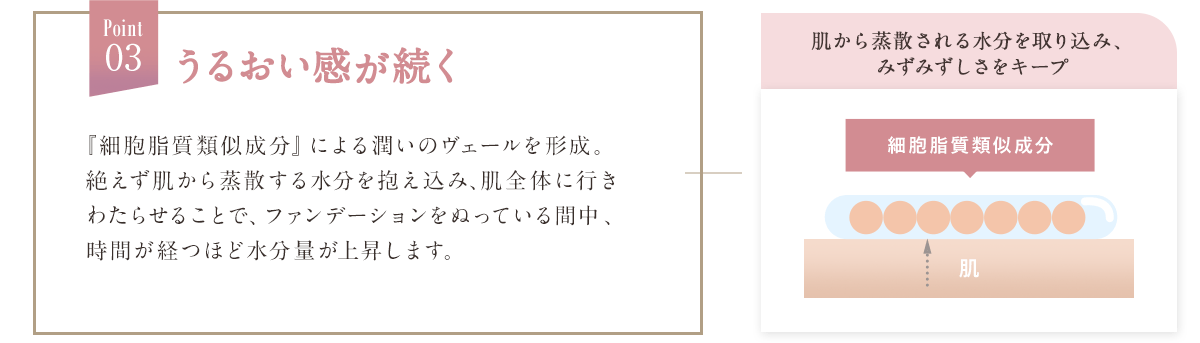 Point
03
うるおい感が続く

『細胞脂質類似成分』による潤いのヴェールを形成。絶えず肌から蒸散する水分を抱え込み、肌全体に行きわたらせることで、ファンデーションをぬっている間中、時間が経つほど水分量が上昇します。

肌から蒸散される水分を取り込み、みずみずしさをキープ

細胞脂質類似成分

肌